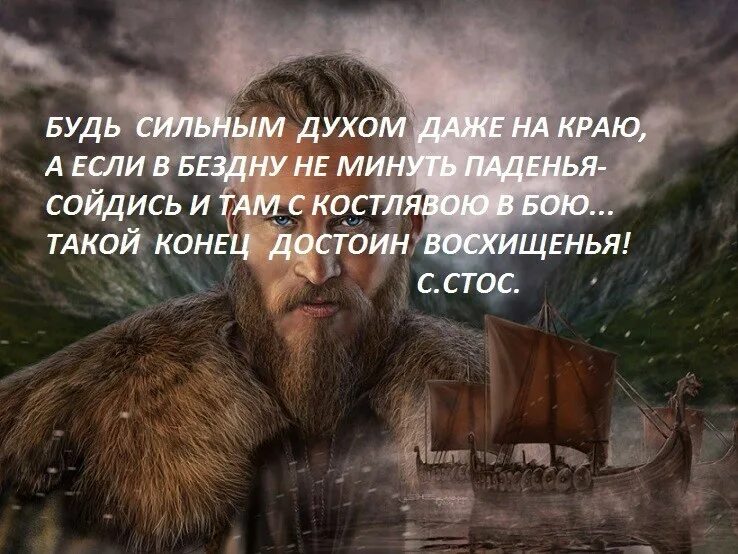 БУДЬ СИЛЬНЫМ ДУХОМ ДАЖЕ НА КРАЮ,
А ЕСЛИ В БЕЗДНУ НЕ МИНУТЬ ПАДЕНЬЯ-
СОЙДИСЬ И ТАМ С КОСТЛЯВОЮ В БОЮ...
ТАКОЙ КОНЕЦ ДОСТОИН ВОСХИЩЕНЬЯ!
С.СТОС.